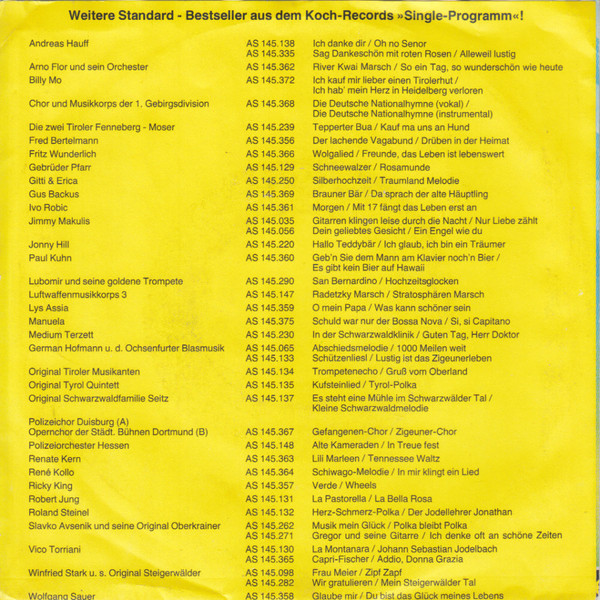 Weitere Standard - Bestseller aus dem Koch-Records »Single-Programm«!

| | | |
|---|---|---|
| Andreas Hauff | AS 145.138 | Ich danke dir / Oh no Senor |
| | AS 145.335 | Sag Dankeschön mit roten Rosen / Alleweil lustig |
| Arno Flor und sein Orchester | AS 145.362 | River Kwai Marsch / So ein Tag, so wunderschön wie heute |
| Billy Mo | AS 145.372 | Ich kauf mir lieber einen Tirolerhut / Ich hab' mein Herz in Heidelberg verloren |
| Chor und Musikkorps der 1. Gebirgsdivision | AS 145.368 | Die Deutsche Nationalhymne (vokal) / Die Deutsche Nationalhymne (instrumental) |
| Die zwei Tiroler Fenneberg - Moser | AS 145.239 | Tepperter Bua / Kauf ma uns an Hund |
| Fred Bertelmann | AS 145.356 | Der lachende Vagabund / Drüben in der Heimat |
| Fritz Wunderlich | AS 145.366 | Wolgalied / Freunde, das Leben ist lebenswert |
| Gebrüder Pfarr | AS 145.129 | Schneewalzer / Rosamunde |
| Gitti & Erica | AS 145.250 | Silberhochzeit / Traumland Melodie |
| Gus Backus | AS 145.369 | Brauner Bär / Da sprach der alte Häuptling |
| Ivo Robic | AS 145.361 | Morgen / Mit 17 fängt das Leben erst an |
| Jimmy Makulis | AS 145.035 | Gitarren klingen leise durch die Nacht / Nur Liebe zählt |
| | AS 145.056 | Dein geliebtes Gesicht / Ein Engel wie du |
| Jonny Hill | AS 145.220 | Hallo Teddybär / Ich glaub, ich bin ein Träumer |
| Paul Kuhn | AS 145.360 | Geb'n Sie dem Mann am Klavier noch'n Bier / Es gibt kein Bier auf Hawaii |
| Lubomir und seine goldene Trompete | AS 145.290 | San Bernardino / Hochzeitsglocken |
| Luftwaffenmusikkorps 3 | AS 145.147 | Radetzky Marsch / Stratosphären Marsch |
| Lys Assia | AS 145.359 | O mein Papa / Was kann schöner sein |
| Manuela | AS 145.375 | Schuld war nur der Bossa Nova / Si, si Capitano |
| Medium Terzett | AS 145.230 | In der Schwarzwaldklinik / Guten Tag, Herr Doktor |
| German Hofmann u. d. Ochsenfurter Blasmusik | AS 145.065 | Abschiedsmelodie / 1000 Meilen weit |
| | AS 145.133 | Schützenliesl / Lustig ist das Zigeunerleben |
| Original Tiroler Musikanten | AS 145.134 | Trompetenecho / Gruß vom Oberland |
| Original Tyrol Quintett | AS 145.135 | Kufsteinlied / Tyrol-Polka |
| Original Schwarzwaldfamilie Seitz | AS 145.137 | Es steht eine Mühle im Schwarzwälder Tal / Kleine Schwarzwaldmelodie |
| Polizeichor Duisburg (A) Opernchor der Städt. Bühnen Dortmund (B) | AS 145.367 | Gefangenen-Chor / Zigeuner-Chor |
| Polizeiorchester Hessen | AS 145.148 | Alte Kameraden / In Treue fest |
| Renate Kern | AS 145.363 | Lili Marleen / Tennessee Waltz |
| René Kollo | AS 145.364 | Schiwago-Melodie / In mir klingt ein Lied |
| Ricky King | AS 145.357 | Verde / Wheels |
| Robert Jung | AS 145.131 | La Pastorella / La Bella Rosa |
| Roland Steinel | AS 145.132 | Herz-Schmerz-Polka / Der Jodellehrer Jonathan |
| Slavko Avsenik und seine Original Oberkrainer | AS 145.262 | Musik mein Glück / Polka bleibt Polka |
| | AS 145.271 | Gregor und seine Gitarre / Ich denke oft an schöne Zeiten |
| Vico Torriani | AS 145.130 | La Montanara / Johann Sebastian Jodelbach |
| | AS 145.365 | Capri-Fischer / Addio, Donna Grazia |
| Winfried Stark u. s. Original Steigerwälder | AS 145.098 | Frau Meier / Zipf Zapf |
| | AS 145.282 | Wir gratulieren / Mein Steigerwälder Tal |
| Wolfgang Sauer | AS 145.358 | Glaube mir / Du bist das Glück meines Lebens |